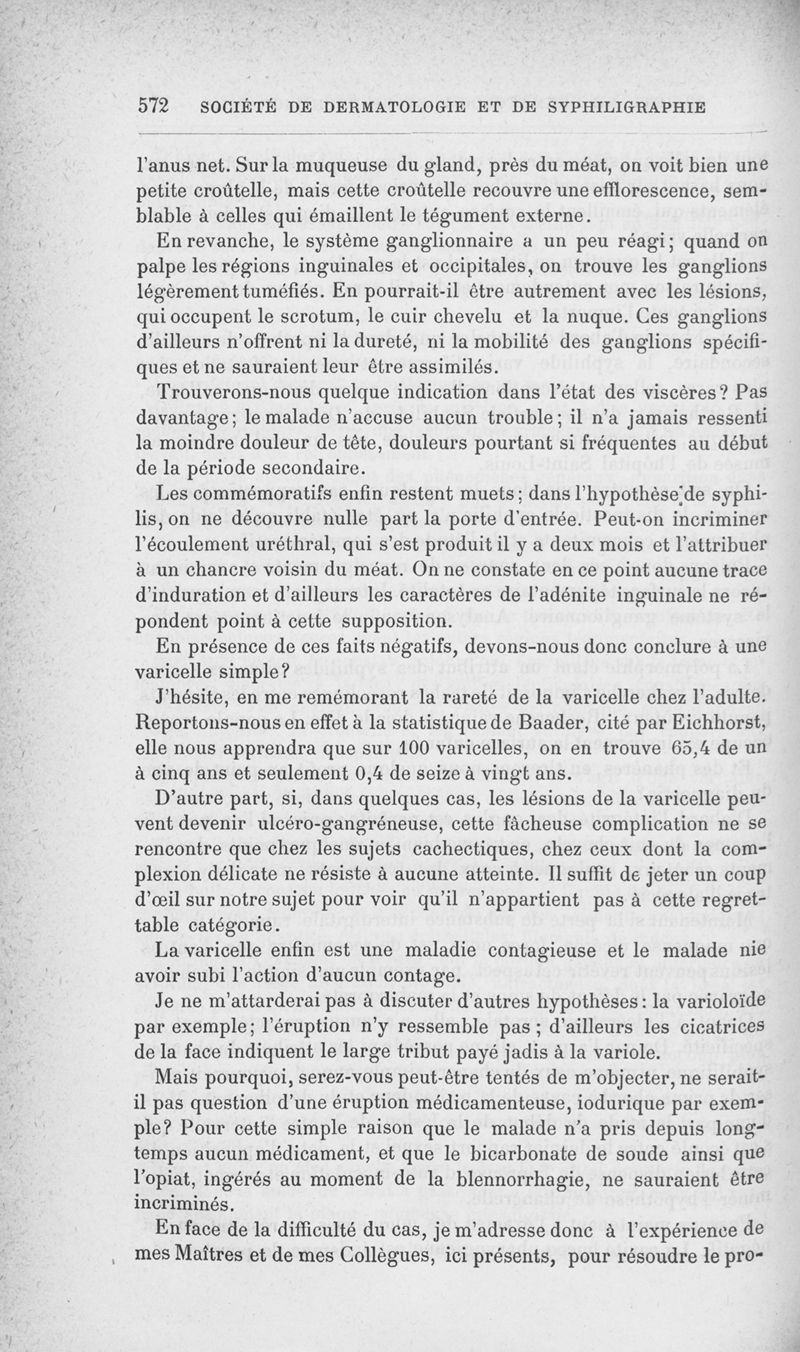 572 SOCIÉTÉ DE DERMATOLOGIE ET DE SYPHILIGRAPHIE

l'anus net. Sur la muqueuse du gland, près du méat, on voit bien une petite croûtelle, mais cette croûtelle recouvre une efflorescence, semblable à celles qui émaillent le tégument externe.

En revanche, le système ganglionnaire a un peu réagi; quand on palpe les régions inguinales et occipitales, on trouve les ganglions légèrement tuméfiés. En pourrait-il être autrement avec les lésions, qui occupent le scrotum, le cuir chevelu et la nuque. Ces ganglions d'ailleurs n'offrent ni la dureté, ni la mobilité des ganglions spécifiques et ne sauraient leur être assimilés.

Trouverons-nous quelque indication dans l'état des viscères? Pas davantage; le malade n'accuse aucun trouble; il n'a jamais ressenti la moindre douleur de tête, douleurs pourtant si fréquentes au début de la période secondaire.

Les commémoratifs enfin restent muets; dans l'hypothèse de syphilis, on ne découvre nulle part la porte d'entrée. Peut-on incriminer l'écoulement uréthral, qui s'est produit il y a deux mois et l'attribuer à un chancre voisin du méat. On ne constate en ce point aucune trace d'induration et d'ailleurs les caractères de l'adénite inguinale ne répondent point à cette supposition.

En présence de ces faits négatifs, devons-nous donc conclure à une varicelle simple?

J'hésite, en me remémorant la rareté de la varicelle chez l'adulte. Reportons-nous en effet à la statistique de Baader, cité par Eichhorst, elle nous apprendra que sur 100 varicelles, on en trouve 65,4 de un à cinq ans et seulement 0,4 de seize à vingt ans.

D'autre part, si, dans quelques cas, les lésions de la varicelle peuvent devenir ulcéro-gangréneuse, cette fâcheuse complication ne se rencontre que chez les sujets cachectiques, chez ceux dont la complexion délicate ne résiste à aucune atteinte. Il suffit de jeter un coup d'œil sur notre sujet pour voir qu'il n'appartient pas à cette regrettable catégorie.

La varicelle enfin est une maladie contagieuse et le malade nie avoir subi l'action d'aucun contage.

Je ne m'attarderai pas à discuter d'autres hypothèses: la varioloïde par exemple; l'éruption n'y ressemble pas; d'ailleurs les cicatrices de la face indiquent le large tribut payé jadis à la variole.

Mais pourquoi, serez-vous peut-être tentés de m'objecter, ne serait-il pas question d'une éruption médicamenteuse, iodurique par exemple? Pour cette simple raison que le malade n'a pris depuis longtemps aucun médicament, et que le bicarbonate de soude ainsi que l'opiat, ingérés au moment de la blennorrhagie, ne sauraient être incriminés.

En face de la difficulté du cas, je m'adresse donc à l'expérience de mes Maîtres et de mes Collègues, ici présents, pour résoudre le pro-